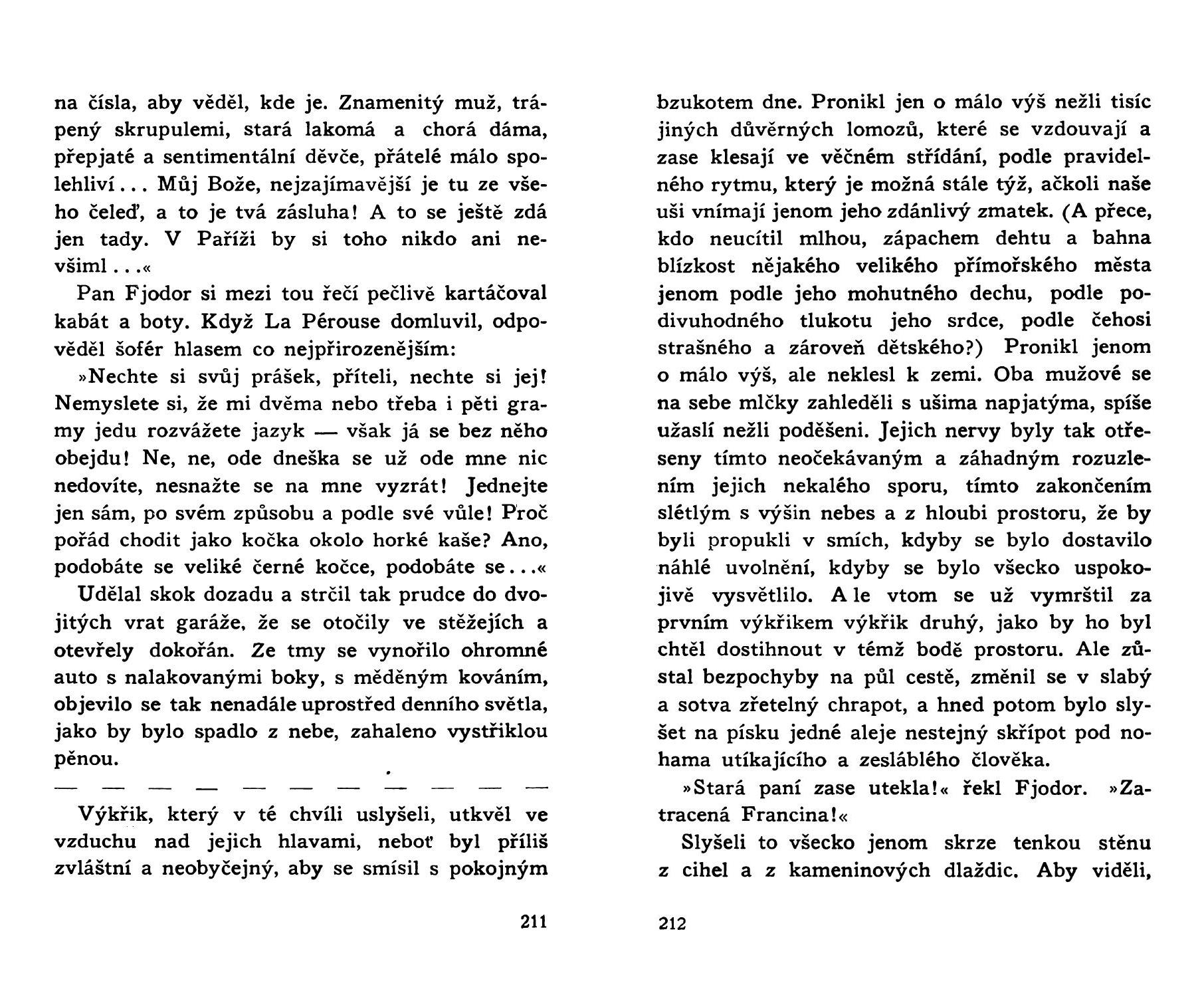 na čísla, aby věděl, kde je. Znamenitý muž, trápený skrupulemi, stará lakomá a chorá dáma, přepjaté a sentimentální děvče, přátelé málo spolehliví... Můj Bože, nejzajímavější je tu ze všeho čeleď, a to je tvá zásluha! A to se ještě zdá jen tady. V Paříži by si toho nikdo ani nevšiml...«

Pan Fjodor si mezi tou řečí pečlivě kartáčoval kabát a boty. Když La Pérouse domluvil, odpověděl šofér hlasem co nejpřirozenějším:

»Nechte si svůj prášek, příteli, nechte si jej! Nemyslete si, že mi dvěma nebo třeba i pěti gramy jedu rozvážete jazyk — však já se bez něho obejdu! Ne, ne, ode dneška se už ode mne nic nedovíte, nesnažte se na mne vyzrát! Jednejte jen sám, po svém způsobu a podle své vůle! Proč pořád chodit jako kočka okolo horké kaše? Ano, podobáte se veliké černé kočce, podobáte se...«

Udělal skok dozadu a strčil tak prudce do dvojitých vrat garáže, že se otočily ve stěžejích a otevřely dokořán. Ze tmy se vynořilo ohromné auto s nalakovanými boky, s měděným kováním, objevilo se tak nenadále uprostřed denního světla, jako by bylo spadlo z nebe, zahaleno vystřiklou pěnou.

— — — — — — — — — — —

Výkřik, který v té chvíli uslyšeli, utkvěl ve vzduchu nad jejich hlavami, neboť byl příliš zvláštní a neobyčejný, aby se smísil s pokojným

211

bzukotem dne. Pronikl jen o málo výš nežli tisíc jiných důvěrných lomozů, které se vzdouvají a zase klesají ve věčném střídání, podle pravidelného rytmu, který je možná stále týž, ačkoli naše uši vnímají jenom jeho zdánlivý zmatek. (A přece, kdo neucítil mlhou, zápachem dehtu a bahna blízkost nějakého velikého přímořského města jenom podle jeho mohutného dechu, podle podivuhodného tlukotu jeho srdce, podle čehosi strašného a zároveň dětského?) Pronikl jenom o málo výš, ale neklesl k zemi. Oba mužové se na sebe mlčky zahleděli s ušima napjatýma, spíše užaslí nežli poděšeni. Jejich nervy byly tak otřeseny tímto neočekávaným a záhadným rozuzlením jejich nekalého sporu, tímto zakončením slétlým s výšin nebes a z hloubi prostoru, že by byli propukli v smích, kdyby se bylo dostavilo náhlé uvolnění, kdyby se bylo všecko uspokojivě vysvětlilo. Ale vtom se už vymrštil za prvním výkřikem výkřik druhý, jako by ho byl chtěl dostihnout v témž bodě prostoru. Ale zůstal bezpochyby na půl cestě, změnil se v slabý a sotva zřetelný chrapot, a hned potom bylo slyšet na písku jedné aleje nestejný skřípot pod nohama utíkajícího a zesláblého člověka.

»Stará paní zase utekla!« řekl Fjodor. »Zatracená Francina!«

Slyšeli to všecko jenom skrze tenkou stěnu z cihel a z kameninových dlaždic. Aby viděli,

212